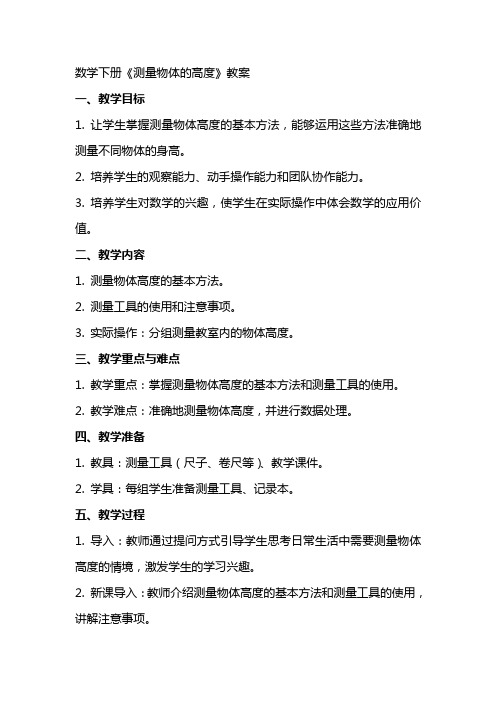 数学下册《测量物体的高度》教案

一、教学目标

1. 让学生掌握测量物体高度的基本方法，能够运用这些方法准确地测量不同物体的身高。

2. 培养学生的观察能力、动手操作能力和团队协作能力。

3. 培养学生对数学的兴趣，使学生在实际操作中体会数学的应用价值。

二、教学内容

1. 测量物体高度的基本方法。

2. 测量工具的使用和注意事项。

3. 实际操作：分组测量教室内的物体高度。

三、教学重点与难点

1. 教学重点：掌握测量物体高度的基本方法和测量工具的使用。

2. 教学难点：准确地测量物体高度，并进行数据处理。

四、教学准备

1. 教具：测量工具（尺子、卷尺等）、教学课件。

2. 学具：每组学生准备测量工具、记录本。

五、教学过程

1. 导入：教师通过提问方式引导学生思考日常生活中需要测量物体高度的情境，激发学生的学习兴趣。

2. 新课导入：教师介绍测量物体高度的基本方法和测量工具的使用，讲解注意事项。